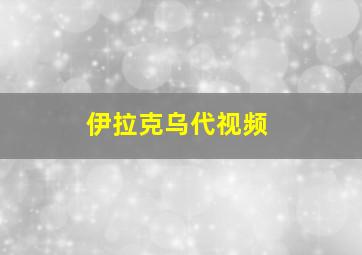 伊拉克乌代视频